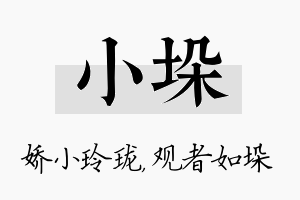 小垛

娇小玲珑，观者如垛